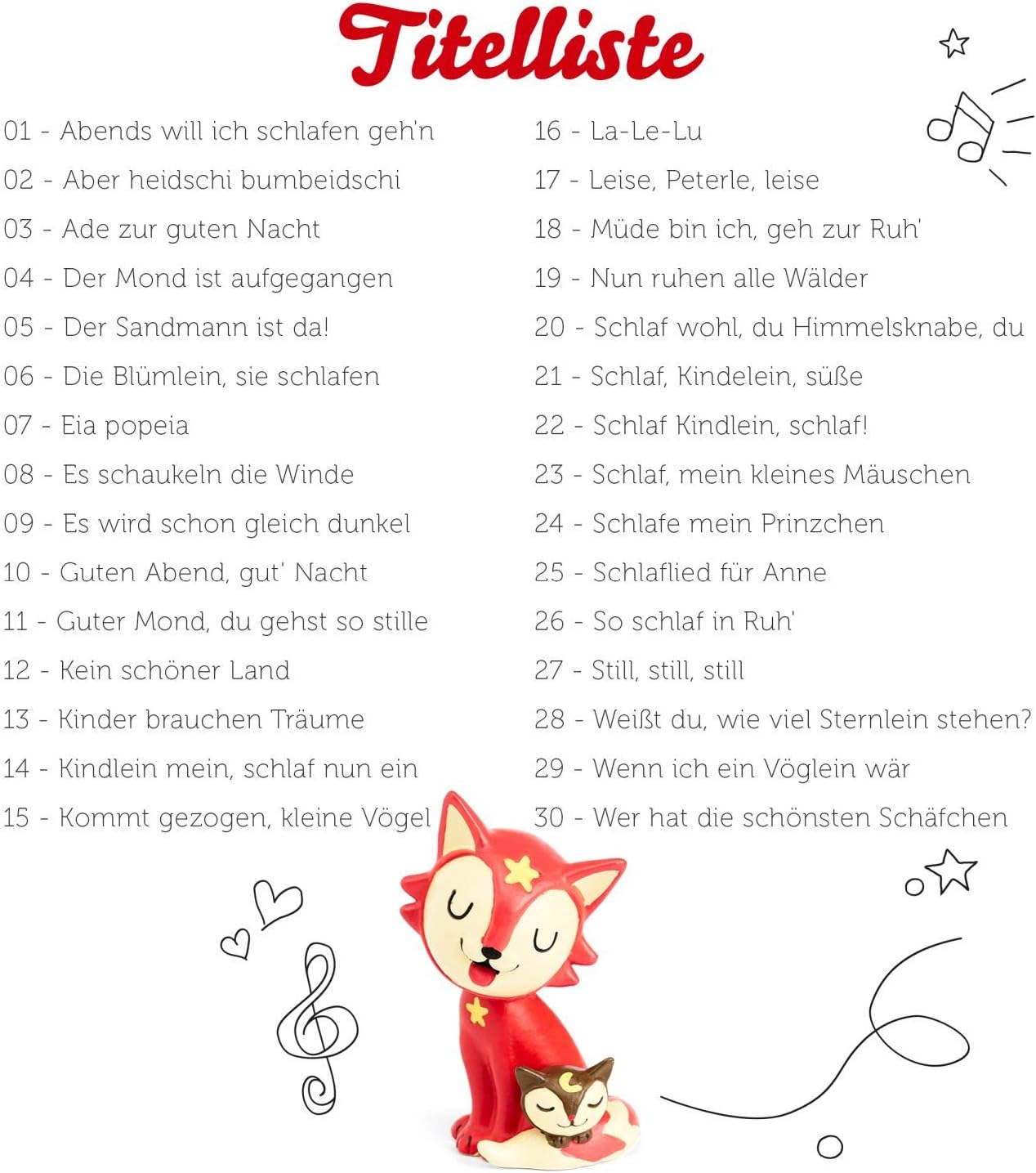 Titelliste

01 - Abends will ich schlafen geh'n
02 - Aber heidschi bumbeidschi
03 - Ade zur guten Nacht
04 - Der Mond ist aufgegangen
05 - Der Sandmann ist da!
06 - Die Blümlein, sie schlafen
07 - Eia popeia
08 - Es schaukeln die Winde
09 - Es wird schon gleich dunkel
10 - Guten Abend, gut' Nacht
11 - Guter Mond, du gehst so stille
12 - Kein schöner Land
13 - Kinder brauchen Träume
14 - Kindlein mein, schlaf nun ein
15 - Kommt gezogen, kleine Vögel

16 - La-Le-Lu
17 - Leise, Peterle, leise
18 - Müde bin ich, geh zur Ruh'
19 - Nun ruhen alle Wälder
20 - Schlaf wohl, du Himmelsknabe, du
21 - Schlaf, Kindelein, süße
22 - Schlaf Kindlein, schlaf!
23 - Schlaf, mein kleines Mäuschen
24 - Schlafe mein Prinzchen
25 - Schlaflied für Anne
26 - So schlaf in Ruh'
27 - Still, still, still
28 - Weißt du, wie viel Sternlein stehen?
29 - Wenn ich ein Vöglein wär
30 - Wer hat die schönsten Schäfchen